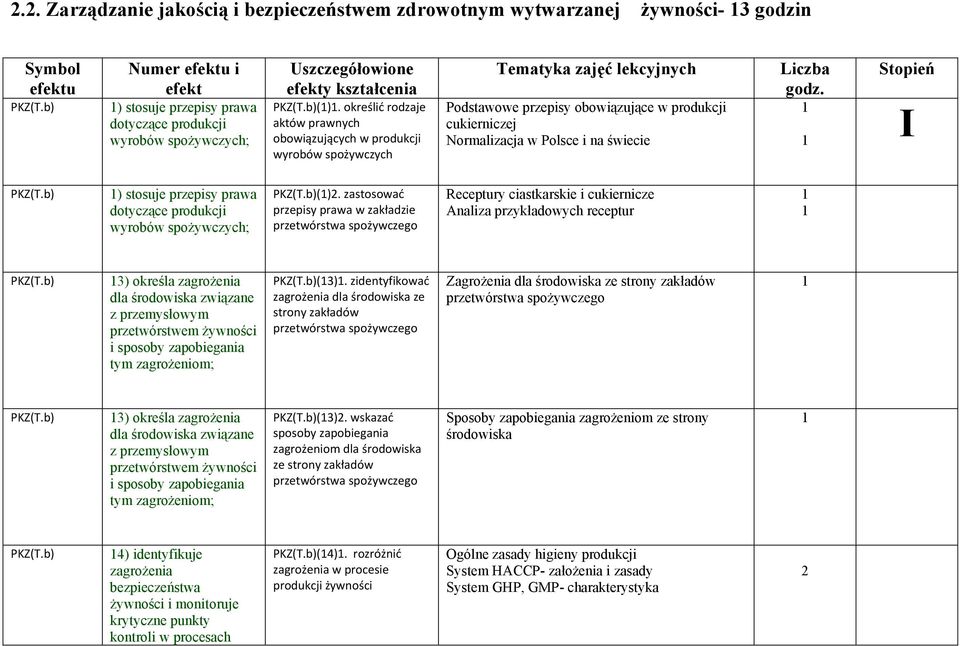 2.2. Zarządzanie jakością i bezpieczeństwem zdrowotnym wytwarzanej żywności- 13 godzin

| Symbol efektu | Numer efektu i efekt | Uszczegółowione efekty kształcenia | Tematyka zajęć lekcyjnych | Liczba godz. | Stopień |
|---|---|---|---|---|---|
| PKZ(T.b) | 1) stosuje przepisy prawa dotyczące produkcji wyrobów spożywczych; | PKZ(T.b)(1)1. określić rodzaje aktów prawnych obowiązujących w produkcji wyrobów spożywczych | Podstawowe przepisy obowiązujące w produkcji cukierniczej Normalizacja w Polsce i na świecie | 1 1 | I |
| PKZ(T.b) | 1) stosuje przepisy prawa dotyczące produkcji wyrobów spożywczych; | PKZ(T.b)(1)2. zastosować przepisy prawa w zakładzie przetwórstwa spożywczego | Receptury ciastkarskie i cukiernicze Analiza przykładowych receptur | 1 1 | |
| PKZ(T.b) | 13) określa zagrożenia dla środowiska związane z przemysłowym przetwórstwem żywności i sposoby zapobiegania tym zagrożeniom; | PKZ(T.b)(13)1. zidentyfikować zagrożenia dla środowiska ze strony zakładów przetwórstwa spożywczego | Zagrożenia dla środowiska ze strony zakładów przetwórstwa spożywczego | 1 | |
| PKZ(T.b) | 13) określa zagrożenia dla środowiska związane z przemysłowym przetwórstwem żywności i sposoby zapobiegania tym zagrożeniom; | PKZ(T.b)(13)2. wskazać sposoby zapobiegania zagrożeniom dla środowiska ze strony zakładów przetwórstwa spożywczego | Sposoby zapobiegania zagrożeniom ze strony środowiska | 1 | |
| PKZ(T.b) | 14) identyfikuje zagrożenia bezpieczeństwa żywności i monitoruje krytyczne punkty kontroli w procesach | PKZ(T.b)(14)1. rozróżnić zagrożenia w procesie produkcji żywności | Ogólne zasady higieny produkcji System HACCP- założenia i zasady System GHP, GMP- charakterystyka | 2 | |